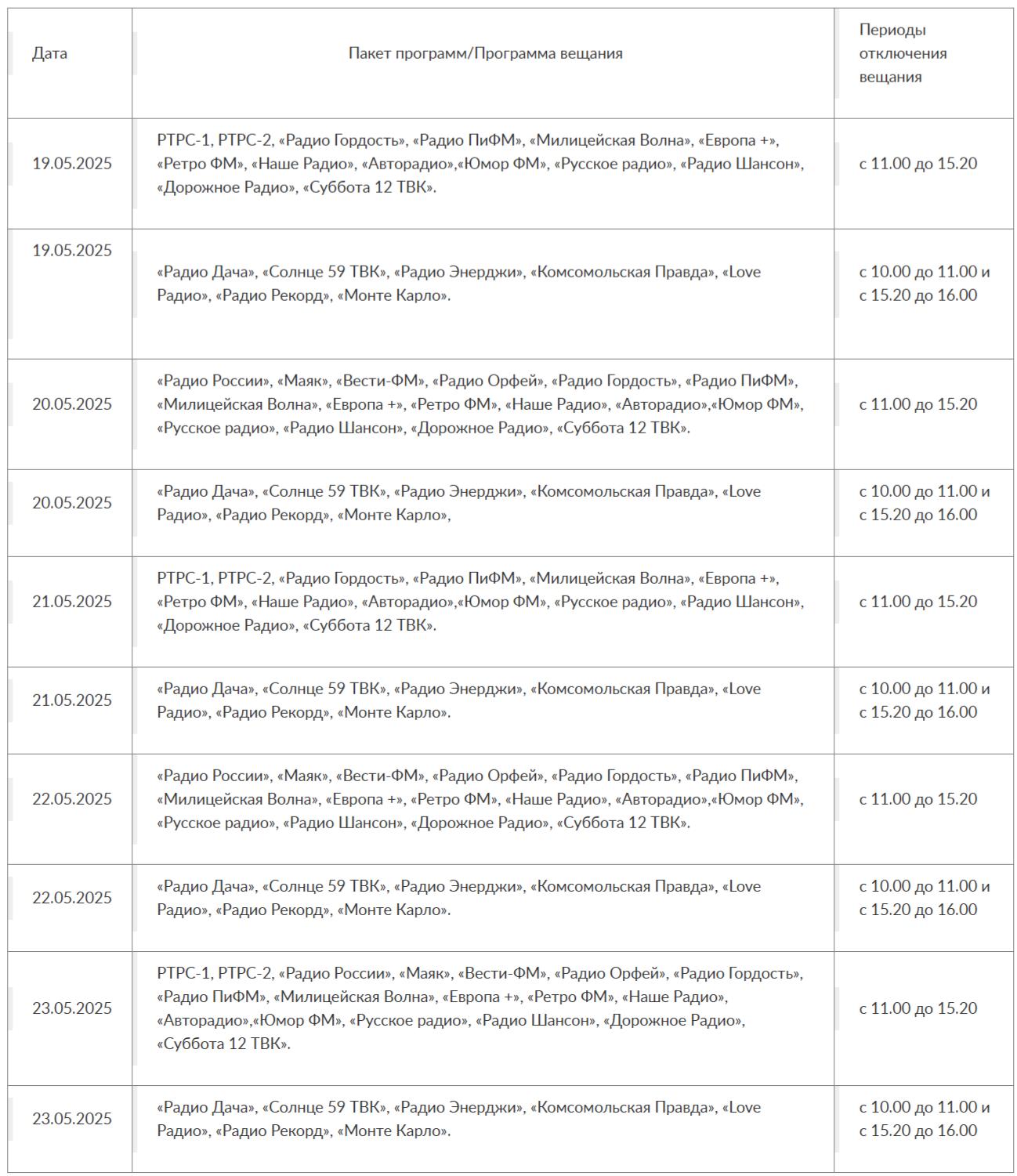 | Дата | Пакет программ/Программа вещания | Периоды отключения вещания |
|---|---|---|
| 19.05.2025 | РТРС-1, РТРС-2, «Радио Гордость», «Радио ПиФМ», «Милицейская Волна», «Европа +», «Ретро ФМ», «Наше Радио», «Авторадио»,«Юмор ФМ», «Русское радио», «Радио Шансон», «Дорожное Радио», «Суббота 12 ТВК». | с 11.00 до 15.20 |
| 19.05.2025 | «Радио Дача», «Солнце 59 ТВК», «Радио Энерджи», «Комсомольская Правда», «Love Радио», «Радио Рекорд», «Монте Карло». | с 10.00 до 11.00 и с 15.20 до 16.00 |
| 20.05.2025 | «Радио России», «Маяк», «Вести-ФМ», «Радио Орфей», «Радио Гордость», «Радио ПиФМ», «Милицейская Волна», «Европа +», «Ретро ФМ», «Наше Радио», «Авторадио»,«Юмор ФМ», «Русское радио», «Радио Шансон», «Дорожное Радио», «Суббота 12 ТВК». | с 11.00 до 15.20 |
| 20.05.2025 | «Радио Дача», «Солнце 59 ТВК», «Радио Энерджи», «Комсомольская Правда», «Love Радио», «Радио Рекорд», «Монте Карло», | с 10.00 до 11.00 и с 15.20 до 16.00 |
| 21.05.2025 | РТРС-1, РТРС-2, «Радио Гордость», «Радио ПиФМ», «Милицейская Волна», «Европа +», «Ретро ФМ», «Наше Радио», «Авторадио»,«Юмор ФМ», «Русское радио», «Радио Шансон», «Дорожное Радио», «Суббота 12 ТВК». | с 11.00 до 15.20 |
| 21.05.2025 | «Радио Дача», «Солнце 59 ТВК», «Радио Энерджи», «Комсомольская Правда», «Love Радио», «Радио Рекорд», «Монте Карло». | с 10.00 до 11.00 и с 15.20 до 16.00 |
| 22.05.2025 | «Радио России», «Маяк», «Вести-ФМ», «Радио Орфей», «Радио Гордость», «Радио ПиФМ», «Милицейская Волна», «Европа +», «Ретро ФМ», «Наше Радио», «Авторадио»,«Юмор ФМ», «Русское радио», «Радио Шансон», «Дорожное Радио», «Суббота 12 ТВК». | с 11.00 до 15.20 |
| 22.05.2025 | «Радио Дача», «Солнце 59 ТВК», «Радио Энерджи», «Комсомольская Правда», «Love Радио», «Радио Рекорд», «Монте Карло». | с 10.00 до 11.00 и с 15.20 до 16.00 |
| 23.05.2025 | РТРС-1, РТРС-2, «Радио России», «Маяк», «Вести-ФМ», «Радио Орфей», «Радио Гордость», «Радио ПиФМ», «Милицейская Волна», «Европа +», «Ретро ФМ», «Наше Радио», «Авторадио»,«Юмор ФМ», «Русское радио», «Радио Шансон», «Дорожное Радио», «Суббота 12 ТВК». | с 11.00 до 15.20 |
| 23.05.2025 | «Радио Дача», «Солнце 59 ТВК», «Радио Энерджи», «Комсомольская Правда», «Love Радио», «Радио Рекорд», «Монте Карло». | с 10.00 до 11.00 и с 15.20 до 16.00 |